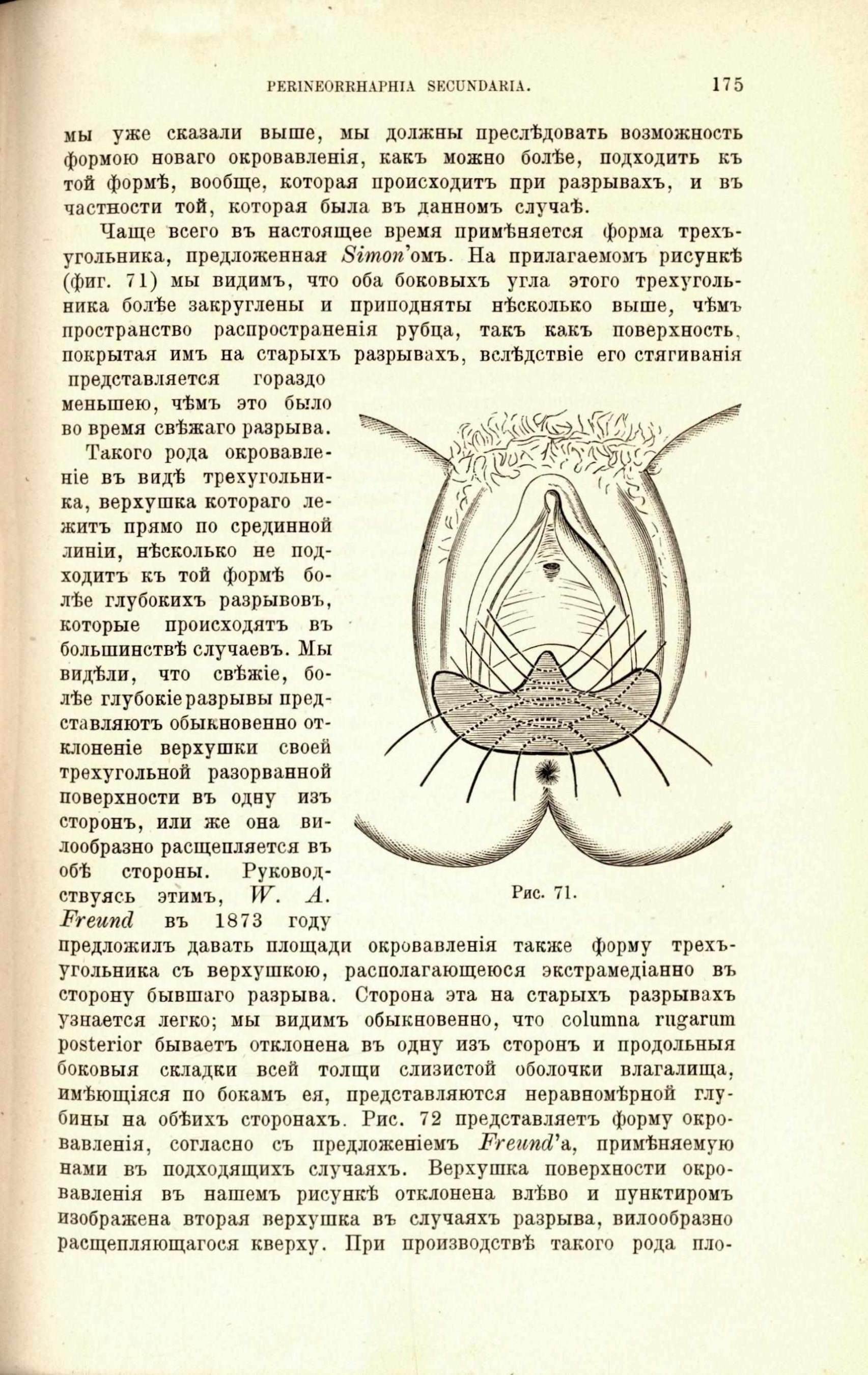 PERINEORRHAPHIA SECUNDARIA. 175

мы уже сказали выше, мы должны преслѣдовать возможность формою новаго окровавленія, какъ можно болѣе, подходить къ той формѣ, вообще, которая происходитъ при разрывахъ, и въ частности той, которая была въ данномъ случаѣ.

Чаще всего въ настоящее время примѣняется форма трехъугольника, предложенная Simon'омъ. На прилагаемомъ рисункѣ (фиг. 71) мы видимъ, что оба боковыхъ угла этого трехугольника болѣе закруглены и приподняты нѣсколько выше, чѣмъ пространство распространенія рубца, такъ какъ поверхность, покрытая имъ на старыхъ разрывахъ, вслѣдствіе его стягиванія представляется гораздо меньшею, чѣмъ это было во время свѣжаго разрыва.

Такого рода окровавленіе въ видѣ трехугольника, верхушка котораго лежитъ прямо по срединной линіи, нѣсколько не подходитъ къ той формѣ болѣе глубокихъ разрывовъ, которые происходятъ въ большинствѣ случаевъ. Мы видѣли, что свѣжіе, болѣе глубокіе разрывы представляютъ обыкновенно отклоненіе верхушки своей трехугольной разорванной поверхности въ одну изъ сторонъ, или же она вилообразно расщепляется въ обѣ стороны. Руководствуясь этимъ, W. A. Freund въ 1873 году предложилъ давать площади окровавленія также форму трехъугольника съ верхушкою, располагающеюся экстрамедіанно въ сторону бывшаго разрыва. Сторона эта на старыхъ разрывахъ узнается легко; мы видимъ обыкновенно, что columna rugarum posterior бываетъ отклонена въ одну изъ сторонъ и продольныя боковыя складки всей толщи слизистой оболочки влагалища, имѣющіяся по бокамъ ея, представляются неравномѣрной глубины на обѣихъ сторонахъ. Рис. 72 представляетъ форму окровавленія, согласно съ предложеніемъ Freund'а, примѣняемую нами въ подходящихъ случаяхъ. Верхушка поверхности окровавленія въ нашемъ рисункѣ отклонена влѣво и пунктиромъ изображена вторая верхушка въ случаяхъ разрыва, вилообразно расщепляющагося кверху. При производствѣ такого рода пло-

Рис. 71.